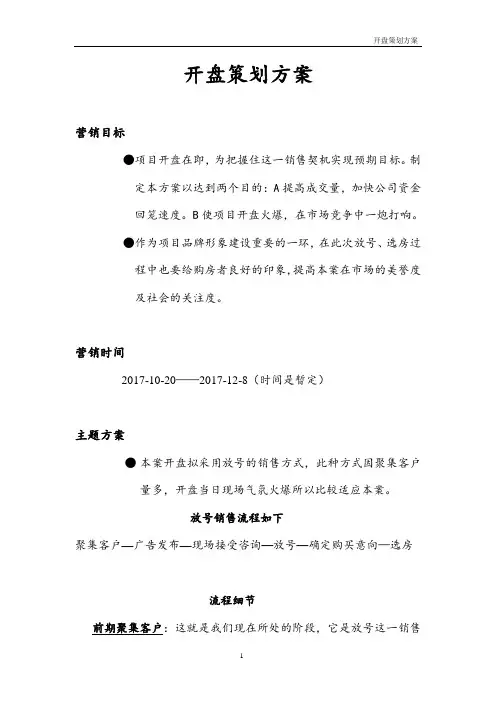 开盘策划方案

开盘策划方案

营销目标

●项目开盘在即，为把握住这一销售契机实现预期目标。制定本方案以达到两个目的：A 提高成交量，加快公司资金回笼速度。B 使项目开盘火爆，在市场竞争中一炮打响。

●作为项目品牌形象建设重要的一环，在此次放号、选房过程中也要给购房者良好的印象，提高本案在市场的美誉度及社会的关注度。

营销时间

2017-10-20——2017-12-8（时间是暂定）

主题方案

● 本案开盘拟采用放号的销售方式，此种方式因聚集客户量多，开盘当日现场气氛火爆所以比较适应本案。

放号销售流程如下

聚集客户—广告发布—现场接受咨询—放号—确定购买意向—选房

流程细节

前期聚集客户：这就是我们现在所处的阶段，它是放号这一销售

1